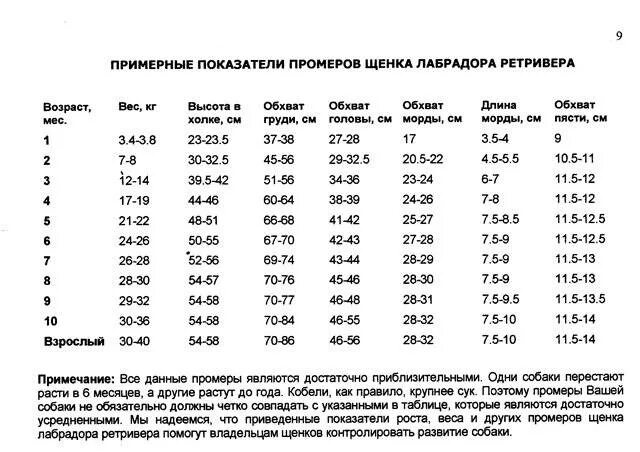 9

ПРИМЕРНЫЕ ПОКАЗАТЕЛИ ПРОМЕРОВ ЩЕНКА ЛАБРАДОРА РЕТРИВЕРА

| Возраст, мес. | Вес, кг | Высота в холке, см | Обхват груди, см | Обхват головы, см | Обхват морды, см | Длина морды, см | Обхват пясти, см |
|---|---|---|---|---|---|---|---|
| 1 | 3.4-3.8 | 23-23.5 | 37-38 | 27-28 | 17 | 3.5-4 | 9 |
| 2 | 7-8 | 30-32.5 | 45-56 | 29-32.5 | 20.5-22 | 4.5-5.5 | 10.5-11 |
| 3 | 12-14 | 39.5-42 | 51-56 | 34-36 | 23-24 | 6-7 | 11.5-12 |
| 4 | 17-19 | 44-46 | 60-64 | 38-39 | 24-26 | 7-8 | 11.5-12 |
| 5 | 21-22 | 48-51 | 66-68 | 41-42 | 25-27 | 7.5-8.5 | 11.5-12.5 |
| 6 | 24-26 | 50-55 | 67-70 | 42-43 | 27-28 | 7.5-9 | 11.5-12.5 |
| 7 | 26-28 | 52-56 | 69-74 | 43-44 | 28-29 | 7.5-9 | 11.5-13 |
| 8 | 28-30 | 54-57 | 70-76 | 45-46 | 28-30 | 7.5-9 | 11.5-13 |
| 9 | 29-32 | 54-58 | 70-77 | 46-48 | 28-31 | 7.5-9.5 | 11.5-13.5 |
| 10 | 30-36 | 54-58 | 70-84 | 46-55 | 28-32 | 7.5-10 | 11.5-14 |
| Взрослый | 30-40 | 54-58 | 70-86 | 46-56 | 28-32 | 7.5-10 | 11.5-14 |

Примечание: Все данные промеры являются достаточно приблизительными. Одни собаки перестают расти в 6 месяцев, а другие растут до года. Кобели, как правило, крупнее сук. Поэтому промеры Вашей собаки не обязательно должны четко совпадать с указанными в таблице, которые являются достаточно усредненными. Мы надеемся, что приведенные показатели роста, веса и других промеров щенка лабрадора ретривера помогут владельцам щенков контролировать развитие собаки.